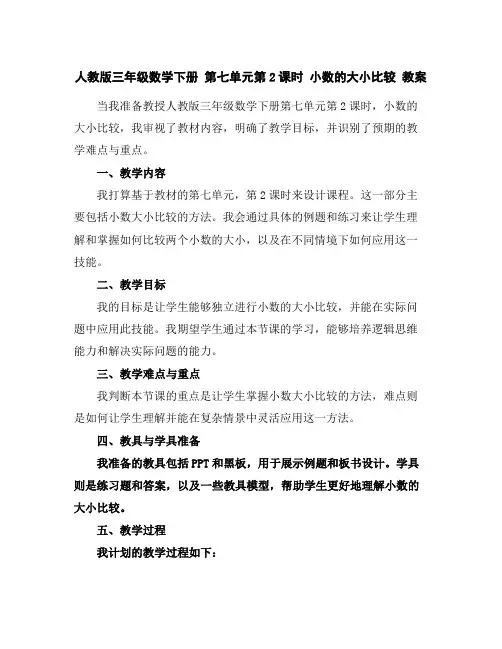 人教版三年级数学下册 第七单元第2课时 小数的大小比较 教案

当我准备教授人教版三年级数学下册第七单元第2课时，小数的大小比较，我审视了教材内容，明确了教学目标，并识别了预期的教学难点与重点。

一、教学内容

我打算基于教材的第七单元，第2课时来设计课程。这一部分主要包括小数大小比较的方法。我会通过具体的例题和练习来让学生理解和掌握如何比较两个小数的大小，以及在不同情境下如何应用这一技能。

二、教学目标

我的目标是让学生能够独立进行小数的大小比较，并能在实际问题中应用此技能。我期望学生通过本节课的学习，能够培养逻辑思维能力和解决实际问题的能力。

三、教学难点与重点

我判断本节课的重点是让学生掌握小数大小比较的方法，难点则是如何让学生理解并能在复杂情景中灵活应用这一方法。

四、教具与学具准备

我准备的教具包括PPT和黑板，用于展示例题和板书设计。学具则是练习题和答案，以及一些教具模型，帮助学生更好地理解小数的大小比较。

五、教学过程

我计划的教学过程如下：